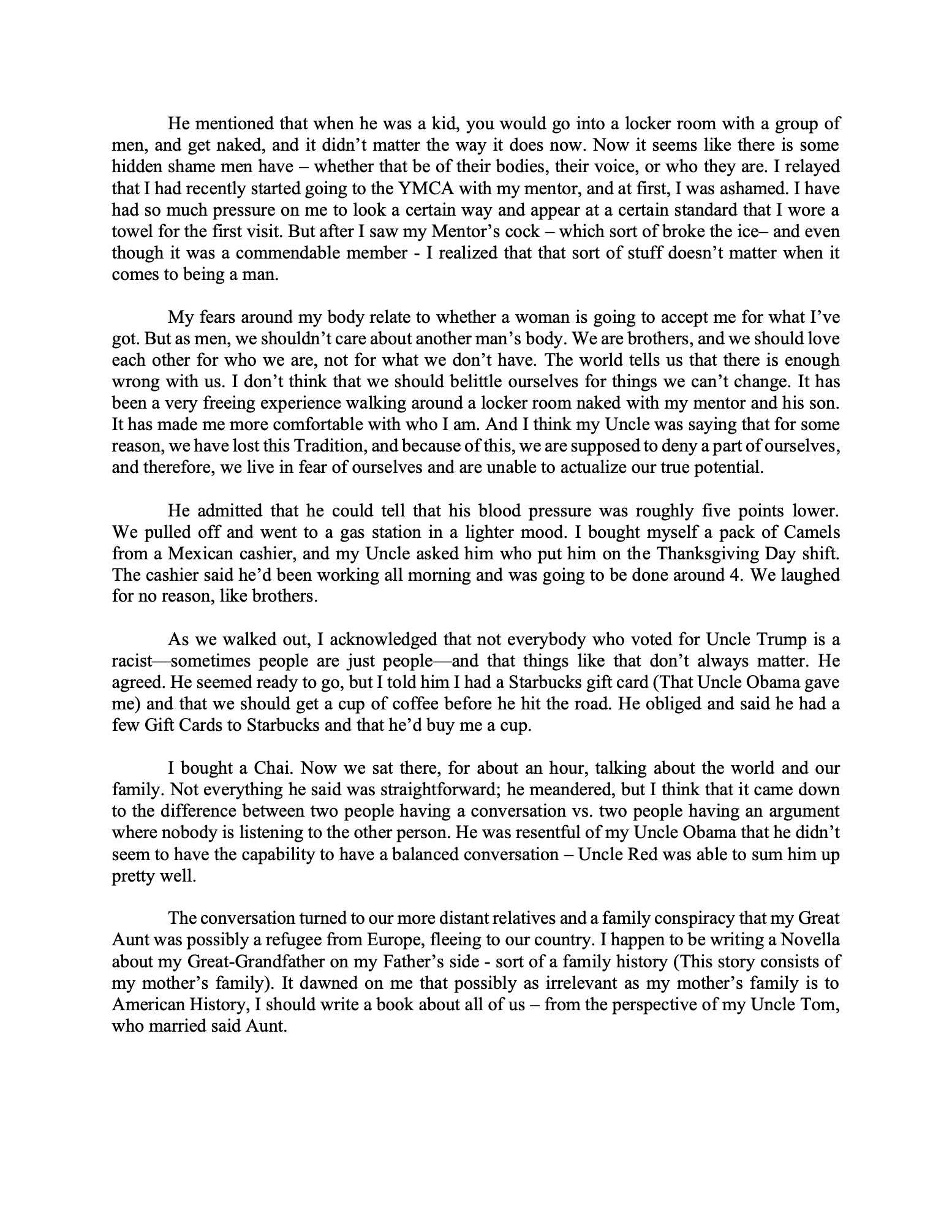 He mentioned that when he was a kid, you would go into a locker room with a group of men, and get naked, and it didn't matter the way it does now. Now it seems like there is some hidden shame men have – whether that be of their bodies, their voice, or who they are. I relayed that I had recently started going to the YMCA with my mentor, and at first, I was ashamed. I have had so much pressure on me to look a certain way and appear at a certain standard that I wore a towel for the first visit. But after I saw my Mentor's cock – which sort of broke the ice– and even though it was a commendable member - I realized that that sort of stuff doesn't matter when it comes to being a man.

My fears around my body relate to whether a woman is going to accept me for what I've got. But as men, we shouldn't care about another man's body. We are brothers, and we should love each other for who we are, not for what we don't have. The world tells us that there is enough wrong with us. I don't think that we should belittle ourselves for things we can't change. It has been a very freeing experience walking around a locker room naked with my mentor and his son. It has made me more comfortable with who I am. And I think my Uncle was saying that for some reason, we have lost this Tradition, and because of this, we are supposed to deny a part of ourselves, and therefore, we live in fear of ourselves and are unable to actualize our true potential.

He admitted that he could tell that his blood pressure was roughly five points lower. We pulled off and went to a gas station in a lighter mood. I bought myself a pack of Camels from a Mexican cashier, and my Uncle asked him who put him on the Thanksgiving Day shift. The cashier said he'd been working all morning and was going to be done around 4. We laughed for no reason, like brothers.

As we walked out, I acknowledged that not everybody who voted for Uncle Trump is a racist—sometimes people are just people—and that things like that don't always matter. He agreed. He seemed ready to go, but I told him I had a Starbucks gift card (That Uncle Obama gave me) and that we should get a cup of coffee before he hit the road. He obliged and said he had a few Gift Cards to Starbucks and that he'd buy me a cup.

I bought a Chai. Now we sat there, for about an hour, talking about the world and our family. Not everything he said was straightforward; he meandered, but I think that it came down to the difference between two people having a conversation vs. two people having an argument where nobody is listening to the other person. He was resentful of my Uncle Obama that he didn't seem to have the capability to have a balanced conversation – Uncle Red was able to sum him up pretty well.

The conversation turned to our more distant relatives and a family conspiracy that my Great Aunt was possibly a refugee from Europe, fleeing to our country. I happen to be writing a Novella about my Great-Grandfather on my Father's side - sort of a family history (This story consists of my mother's family). It dawned on me that possibly as irrelevant as my mother's family is to American History, I should write a book about all of us – from the perspective of my Uncle Tom, who married said Aunt.